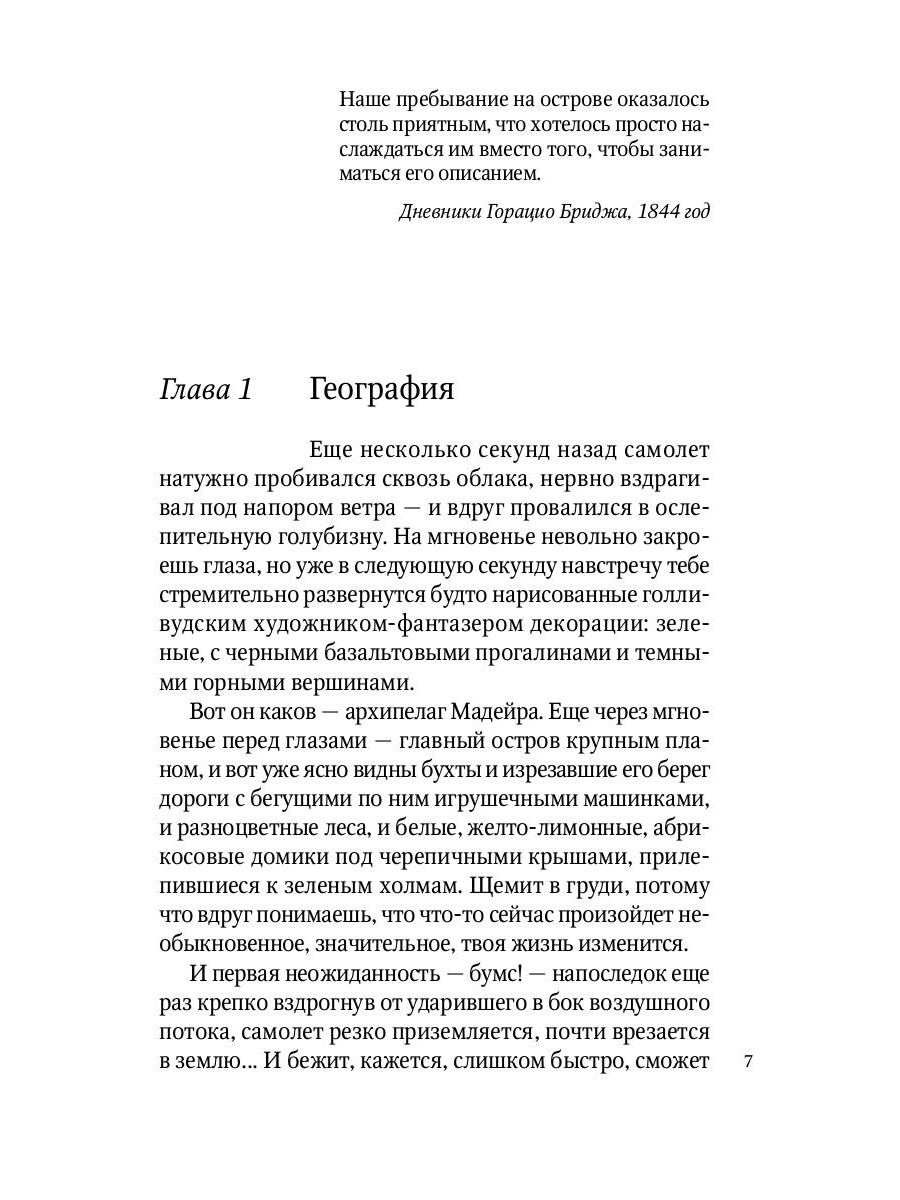 Наше пребывание на острове оказалось столь приятным, что хотелось просто наслаждаться им вместо того, чтобы заниматься его описанием.

Дневники Горацио Бриджа, 1844 год

Глава 1 География

Еще несколько секунд назад самолет натужно пробивался сквозь облака, нервно вздрагивал под напором ветра — и вдруг провалился в ослепительную голубизну. На мгновенье невольно закроешь глаза, но уже в следующую секунду навстречу тебе стремительно развернутся будто нарисованные голливудским художником-фантазером декорации: зеленые, с черными базальтовыми прогалинами и темными горными вершинами.

Вот он каков — архипелаг Мадейра. Еще через мгновенье перед глазами — главный остров крупным планом, и вот уже ясно видны бухты и изрезавшие его берег дороги с бегущими по ним игрушечными машинками, и разноцветные леса, и белые, желто-лимонные, абрикосовые домики под черепичными крышами, прилепившиеся к зеленым холмам. Щемит в груди, потому что вдруг понимаешь, что что-то сейчас произойдет необыкновенное, значительное, твоя жизнь изменится.

И первая неожиданность — бумс! — напоследок еще раз крепко вздрогнув от ударившего в бок воздушного потока, самолет резко приземляется, почти врезается в землю… И бежит, кажется, слишком быстро, сможет

7